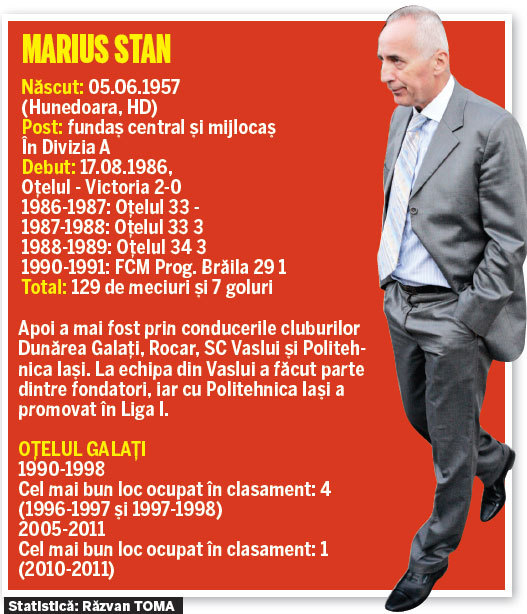 MARIUS STAN

Născut: 05.06.1957 (Hunedoara, HD)
Post: fundaș central și mijlocaș
În Divizia A
Debut: 17.08.1986, Oțelul - Victoria 2-0
1986-1987: Oțelul 33 -
1987-1988: Oțelul 33 3
1988-1989: Oțelul 34 3
1990-1991: FCM Prog. Brăila 29 1
Total: 129 de meciuri și 7 goluri

Apoi a mai fost prin conducerile cluburilor Dunărea Galați, Rocar, SC Vaslui și Politehnica Iași. La echipa din Vaslui a făcut parte dintre fondatori, iar cu Politehnica Iași a promovat în Liga I.

OȚELUL GALAȚI
1990-1998
Cel mai bun loc ocupat în clasament: 4
(1996-1997 și 1997-1998)
2005-2011
Cel mai bun loc ocupat în clasament: 1
(2010-2011)

Statistică: Răzvan TOMA